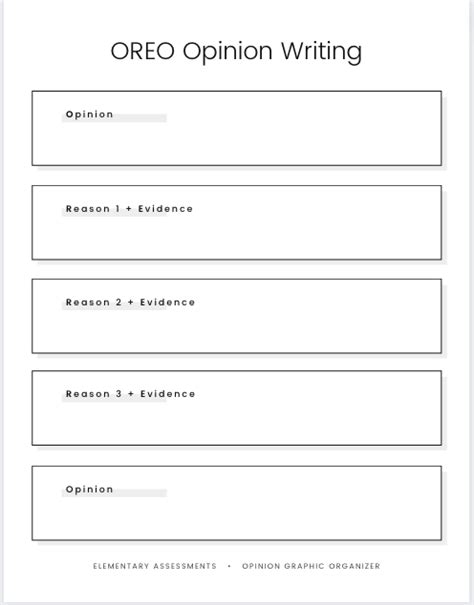 OREO Opinion Writing

Opinion

Reason 1 + Evidence

Reason 2 + Evidence

Reason 3 + Evidence

Opinion

ELEMENTARY ASSESSMENTS • OPINION GRAPHIC ORGANIZER